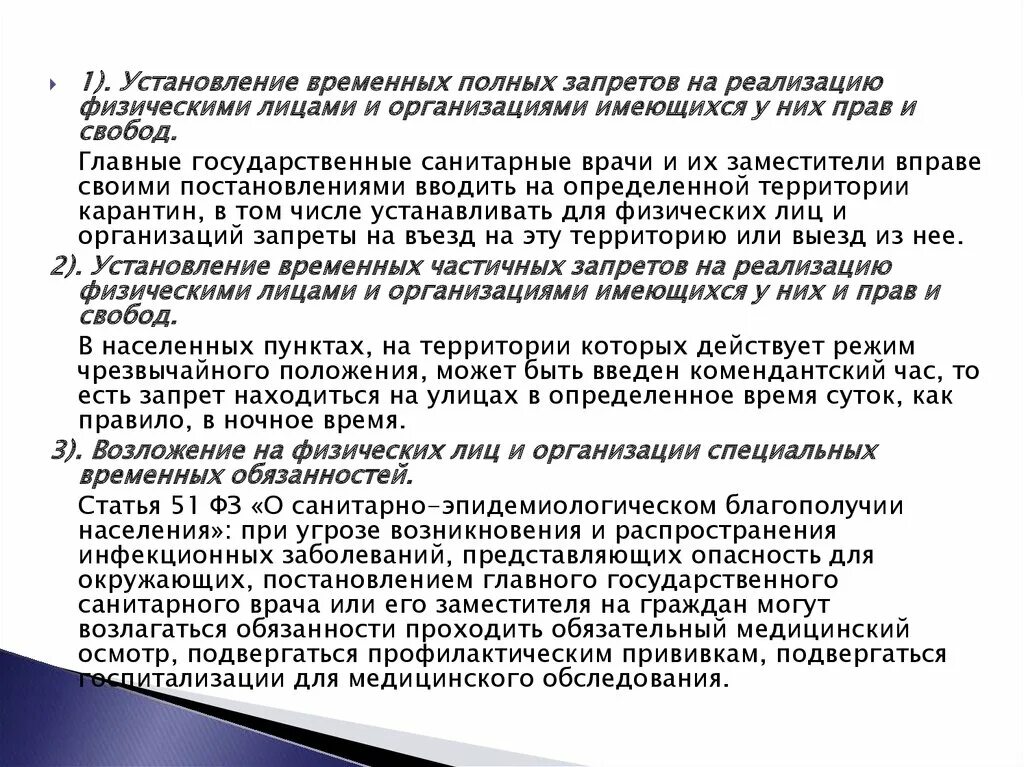 1). Установление временных полных запретов на реализацию физическими лицами и организациями имеющихся у них прав и свобод.

Главные государственные санитарные врачи и их заместители вправе своими постановлениями вводить на определенной территории карантин, в том числе устанавливать для физических лиц и организаций запреты на въезд на эту территорию или выезд из нее.

2). Установление временных частичных запретов на реализацию физическими лицами и организациями имеющихся у них и прав и свобод.

В населенных пунктах, на территории которых действует режим чрезвычайного положения, может быть введен комендантский час, то есть запрет находиться на улицах в определенное время суток, как правило, в ночное время.

3). Возложение на физических лиц и организации специальных временных обязанностей.

Статья 51 ФЗ «О санитарно-эпидемиологическом благополучии населения»: при угрозе возникновения и распространения инфекционных заболеваний, представляющих опасность для окружающих, постановлением главного государственного санитарного врача или его заместителя на граждан могут возлагаться обязанности проходить обязательный медицинский осмотр, подвергаться профилактическим прививкам, подвергаться госпитализации для медицинского обследования.